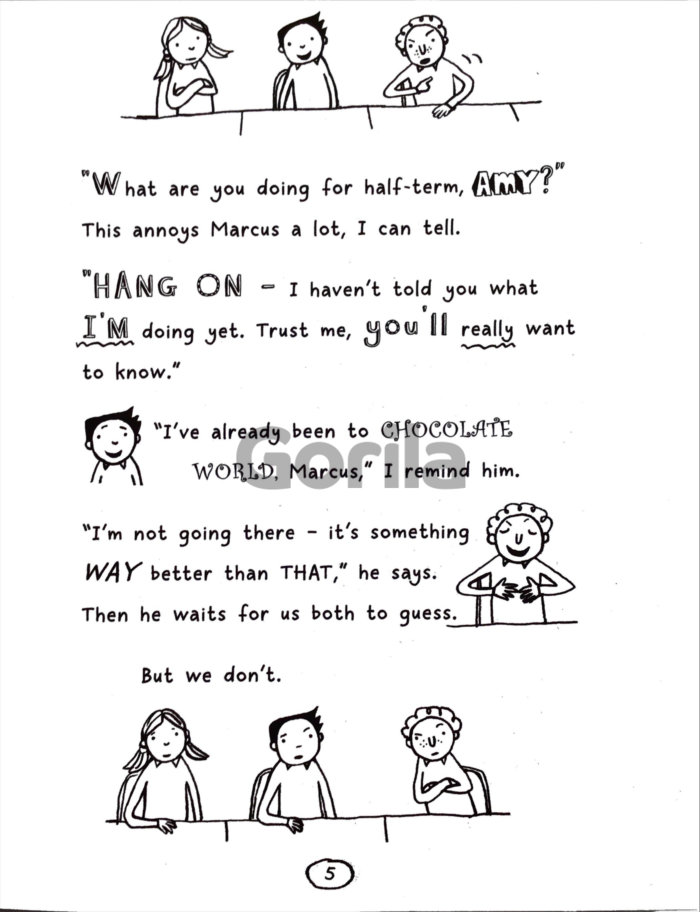 "What are you doing for half-term, AMY?" This annoys Marcus a lot, I can tell.

"HANG ON - I haven't told you what I'M doing yet. Trust me, you'll really want to know."

"I've already been to CHOCOLATE WORLD, Marcus," I remind him.

"I'm not going there - it's something WAY better than THAT," he says. Then he waits for us both to guess.

But we don't.

5

Gorila